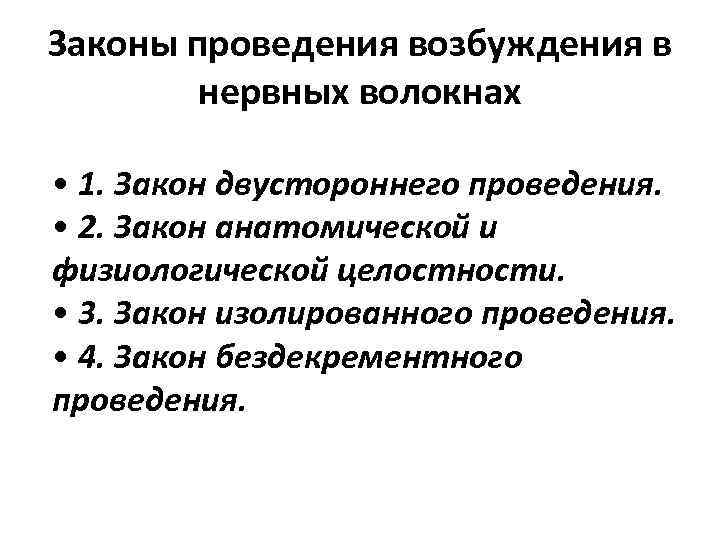 Законы проведения возбуждения в нервных волокнах

• 1. Закон двустороннего проведения.
• 2. Закон анатомической и физиологической целостности.
• 3. Закон изолированного проведения.
• 4. Закон бездекрементного проведения.